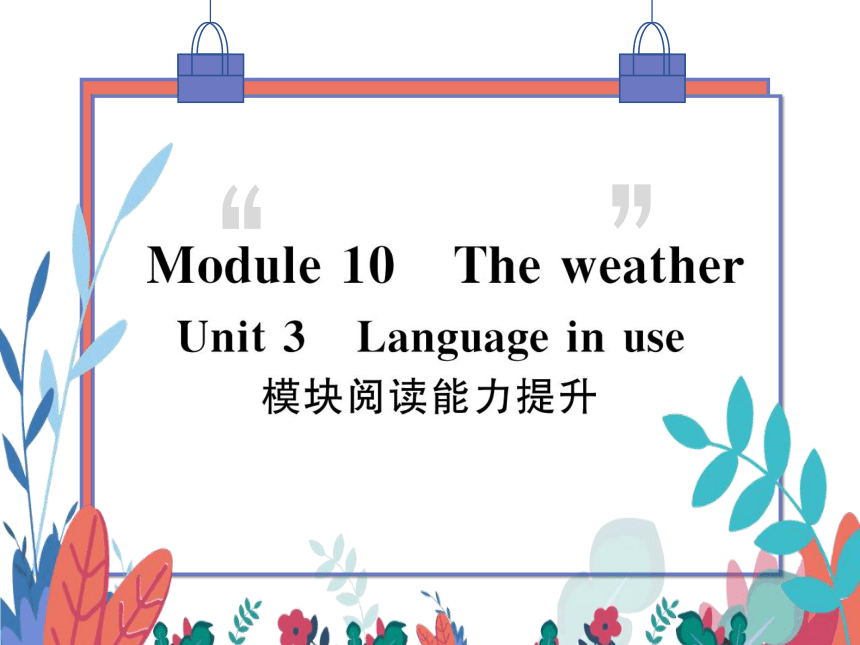 “ ”

Module 10 The weather

Unit 3 Language in use

模块阅读能力提升